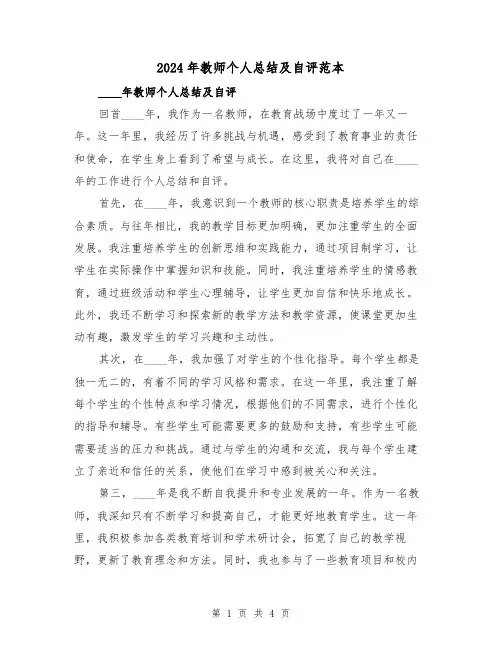 2024年教师个人总结及自评范本

____年教师个人总结及自评

回首____年，我作为一名教师，在教育战场中度过了一年又一年。这一年里，我经历了许多挑战与机遇，感受到了教育事业的责任和使命，在学生身上看到了希望与成长。在这里，我将对自己在____年的工作进行个人总结和自评。

首先，在____年，我意识到一个教师的核心职责是培养学生的综合素质。与往年相比，我的教学目标更加明确，更加注重学生的全面发展。我注重培养学生的创新思维和实践能力，通过项目制学习，让学生在实际操作中掌握知识和技能。同时，我注重培养学生的情感教育，通过班级活动和学生心理辅导，让学生更加自信和快乐地成长。此外，我还不断学习和探索新的教学方法和教学资源，使课堂更加生动有趣，激发学生的学习兴趣和主动性。

其次，在____年，我加强了对学生的个性化指导。每个学生都是独一无二的，有着不同的学习风格和需求。在这一年里，我注重了解每个学生的个性特点和学习情况，根据他们的不同需求，进行个性化的指导和辅导。有些学生可能需要更多的鼓励和支持，有些学生可能需要适当的压力和挑战。通过与学生的沟通和交流，我与每个学生建立了亲近和信任的关系，使他们在学习中感到被关心和关注。

第三，____年是我不断自我提升和专业发展的一年。作为一名教师，我深知只有不断学习和提高自己，才能更好地教育学生。这一年里，我积极参加各类教育培训和学术研讨会，拓宽了自己的教学视野，更新了教育理念和方法。同时，我也参与了一些教育项目和校内

第 1 页 共 4 页